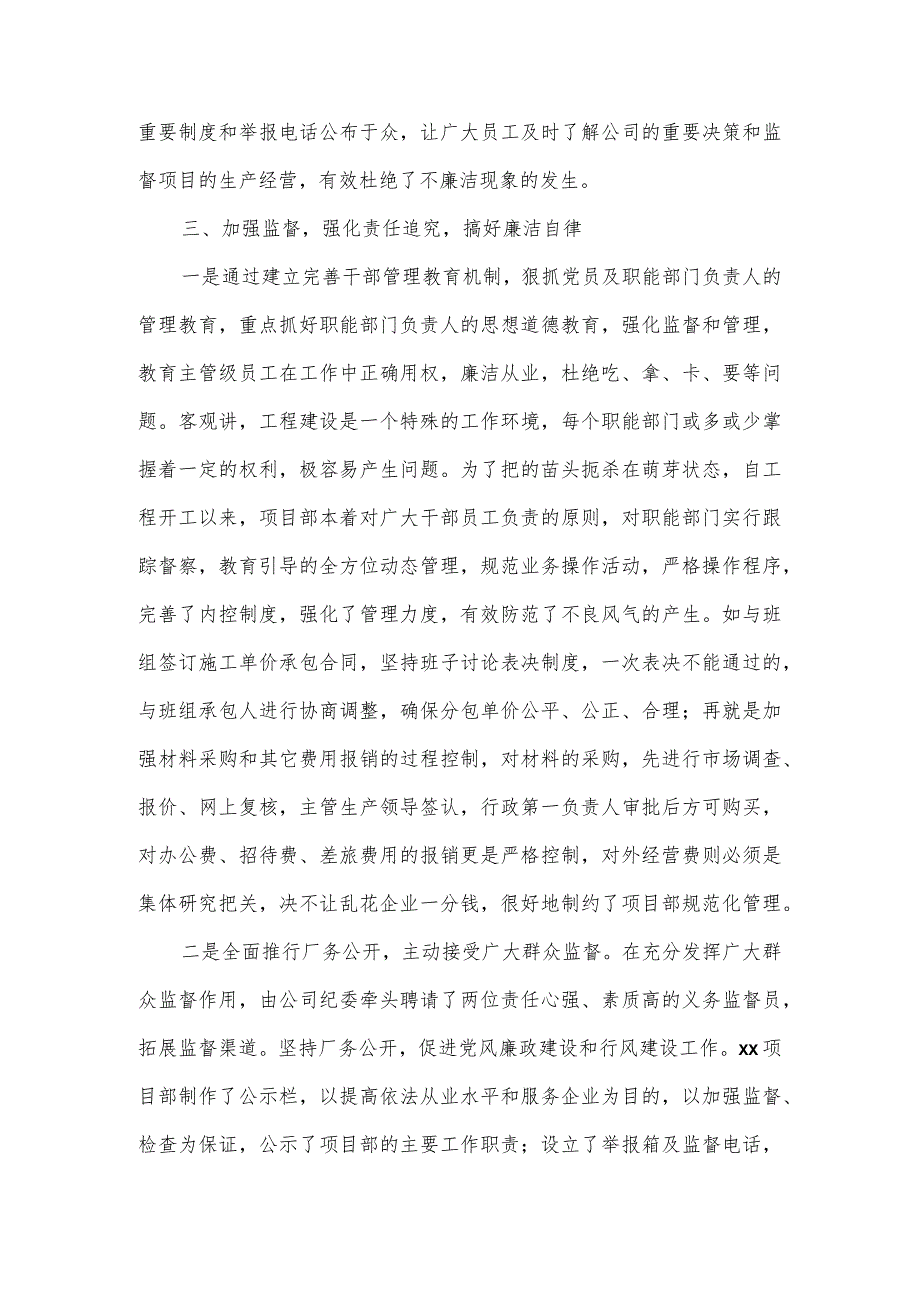 重要制度和举报电话公布于众，让广大员工及时了解公司的重要决策和监督项目的生产经营，有效杜绝了不廉洁现象的发生。

三、加强监督，强化责任追究，搞好廉洁自律

一是通过建立完善干部管理教育机制，狠抓党员及职能部门负责人的管理教育，重点抓好职能部门负责人的思想道德教育，强化监督和管理，教育主管级员工在工作中正确用权，廉洁从业，杜绝吃、拿、卡、要等问题。客观讲，工程建设是一个特殊的工作环境，每个职能部门或多或少掌握着一定的权利，极容易产生问题。为了把的苗头扼杀在萌芽状态，自工程开工以来，项目部本着对广大干部员工负责的原则，对职能部门实行跟踪督察，教育引导的全方位动态管理，规范业务操作活动，严格操作程序，完善了内控制度，强化了管理力度，有效防范了不良风气的产生。如与班组签订施工单价承包合同，坚持班子讨论表决制度，一次表决不能通过的，与班组承包人进行协商调整，确保分包单价公平、公正、合理；再就是加强材料采购和其它费用报销的过程控制，对材料的采购，先进行市场调查、报价、网上复核，主管生产领导签认，行政第一负责人审批后方可购买，对办公费、招待费、差旅费用的报销更是严格控制，对外经营费则必须是集体研究把关，决不让乱花企业一分钱，很好地制约了项目部规范化管理。

二是全面推行厂务公开，主动接受广大群众监督。在充分发挥广大群众监督作用，由公司纪委牵头聘请了两位责任心强、素质高的义务监督员，拓展监督渠道。坚持厂务公开，促进党风廉政建设和行风建设工作。xx项目部制作了公示栏，以提高依法从业水平和服务企业为目的，以加强监督、检查为保证，公示了项目部的主要工作职责；设立了举报箱及监督电话，